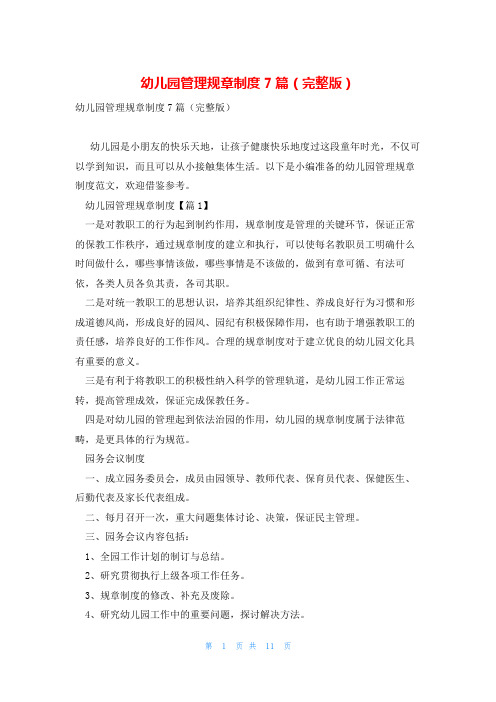 幼儿园管理规章制度 7 篇（完整版）

幼儿园管理规章制度 7 篇（完整版）

幼儿园是小朋友的快乐天地，让孩子健康快乐地度过这段童年时光，不仅可以学到知识，而且可以从小接触集体生活。以下是小编准备的幼儿园管理规章制度范文，欢迎借鉴参考。

幼儿园管理规章制度【篇 1】

一是对教职工的行为起到制约作用，规章制度是管理的关键环节，保证正常的保教工作秩序，通过规章制度的建立和执行，可以使每名教职员工明确什么时间做什么，哪些事情该做，哪些事情是不该做的，做到有章可循、有法可依，各类人员各负其责，各司其职。

二是对统一教职工的思想认识，培养其组织纪律性、养成良好行为习惯和形成道德风尚，形成良好的园风、园纪有积极保障作用，也有助于增强教职工的责任感，培养良好的工作作风。合理的规章制度对于建立优良的幼儿园文化具有重要的意义。

三是有利于将教职工的积极性纳入科学的管理轨道，是幼儿园工作正常运转，提高管理成效，保证完成保教任务。

四是对幼儿园的管理起到依法治园的作用，幼儿园的规章制度属于法律范畴，是更具体的行为规范。

园务会议制度

一、成立园务委员会，成员由园领导、教师代表、保育员代表、保健医生、后勤代表及家长代表组成。

二、每月召开一次，重大问题集体讨论、决策，保证民主管理。

三、园务会议内容包括：

1、全园工作计划的制订与总结。

2、研究贯彻执行上级各项工作任务。

3、规章制度的修改、补充及废除。

4、研究幼儿园工作中的重要问题，探讨解决方法。

第 1 页 共 11 页